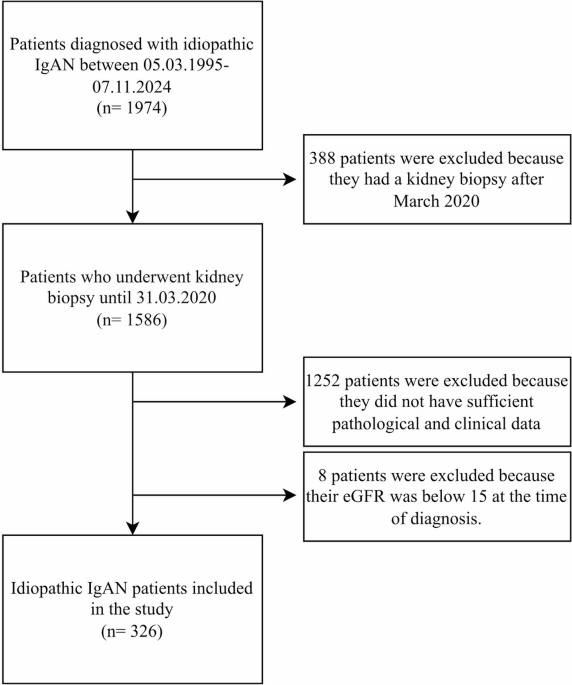 Patients diagnosed with idiopathic IgAN between 05.03.1995-07.11.2024
(n= 1974)

388 patients were excluded because they had a kidney biopsy after March 2020

Patients who underwent kidney biopsy until 31.03.2020
(n= 1586)

1252 patients were excluded because they did not have sufficient pathological and clinical data

8 patients were excluded because their eGFR was below 15 at the time of diagnosis.

Idiopathic IgAN patients included in the study
(n= 326)